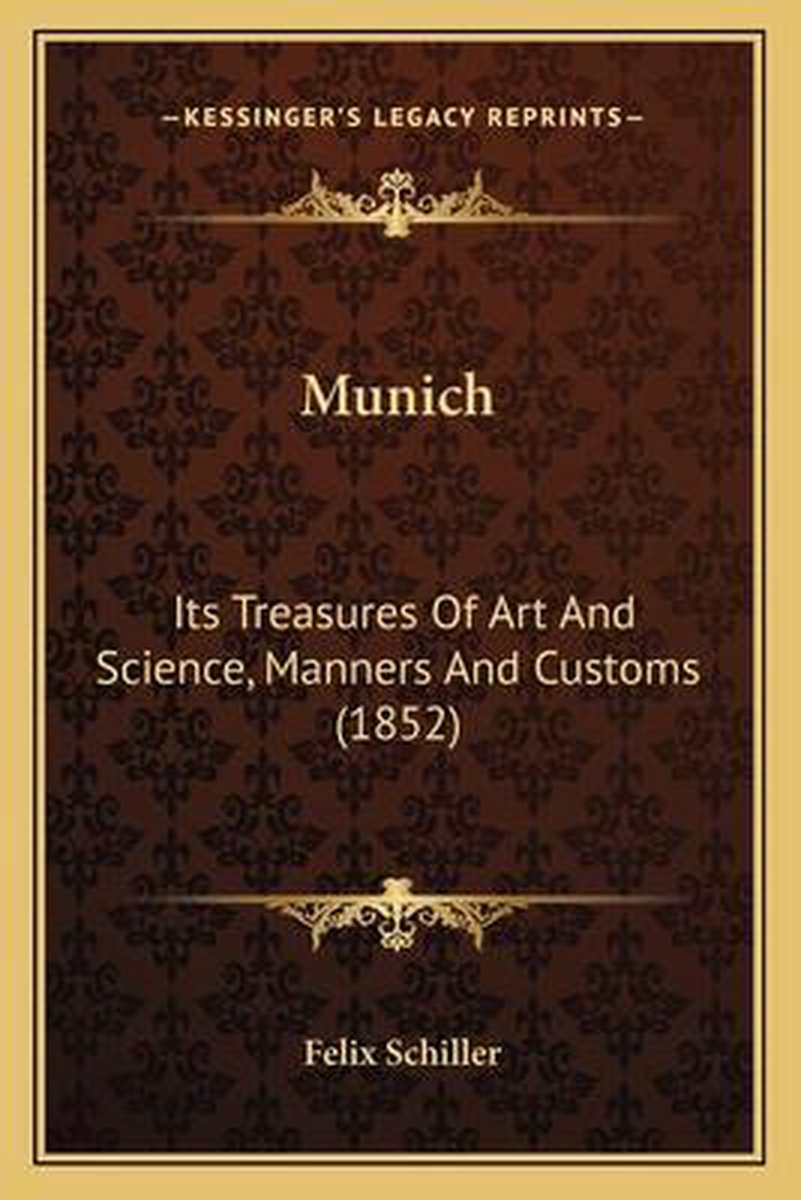 —KESSINGER'S LEGACY REPRINTS—

Munich

Its Treasures Of Art And Science, Manners And Customs (1852)

Felix Schiller